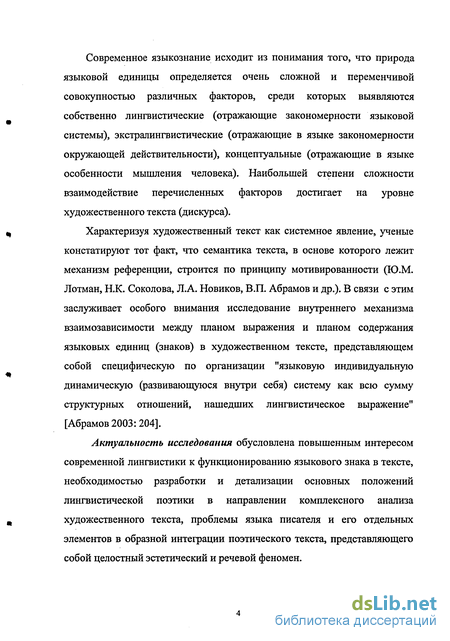 Современное языкознание исходит из понимания того, что природа языковой единицы определяется очень сложной и переменчивой совокупностью различных факторов, среди которых выявляются собственно лингвистические (отражающие закономерности языковой системы), экстралингвистические (отражающие в языке закономерности окружающей действительности), концептуальные (отражающие в языке особенности мышления человека). Наибольшей степени сложности взаимодействие перечисленных факторов достигает на уровне художественного текста (дискурса).

Характеризуя художественный текст как системное явление, ученые констатируют тот факт, что семантика текста, в основе которого лежит механизм референции, строится по принципу мотивированности (Ю.М. Лотман, Н.К. Соколова, Л.А. Новиков, В.П. Абрамов и др.). В связи с этим заслуживает особого внимания исследование внутреннего механизма взаимозависимости между планом выражения и планом содержания языковых единиц (знаков) в художественном тексте, представляющем собой специфическую по организации "языковую индивидуальную динамическую (развивающуюся внутри себя) систему как всю сумму структурных отношений, нашедших лингвистическое выражение" [Абрамов 2003: 204].

Актуальность исследования обусловлена повышенным интересом современной лингвистики к функционированию языкового знака в тексте, необходимостью разработки и детализации основных положений лингвистической поэтики в направлении комплексного анализа художественного текста, проблемы языка писателя и его отдельных элементов в образной интеграции поэтического текста, представляющего собой целостный эстетический и речевой феномен.

4

dsLib.net
библиотека диссертаций